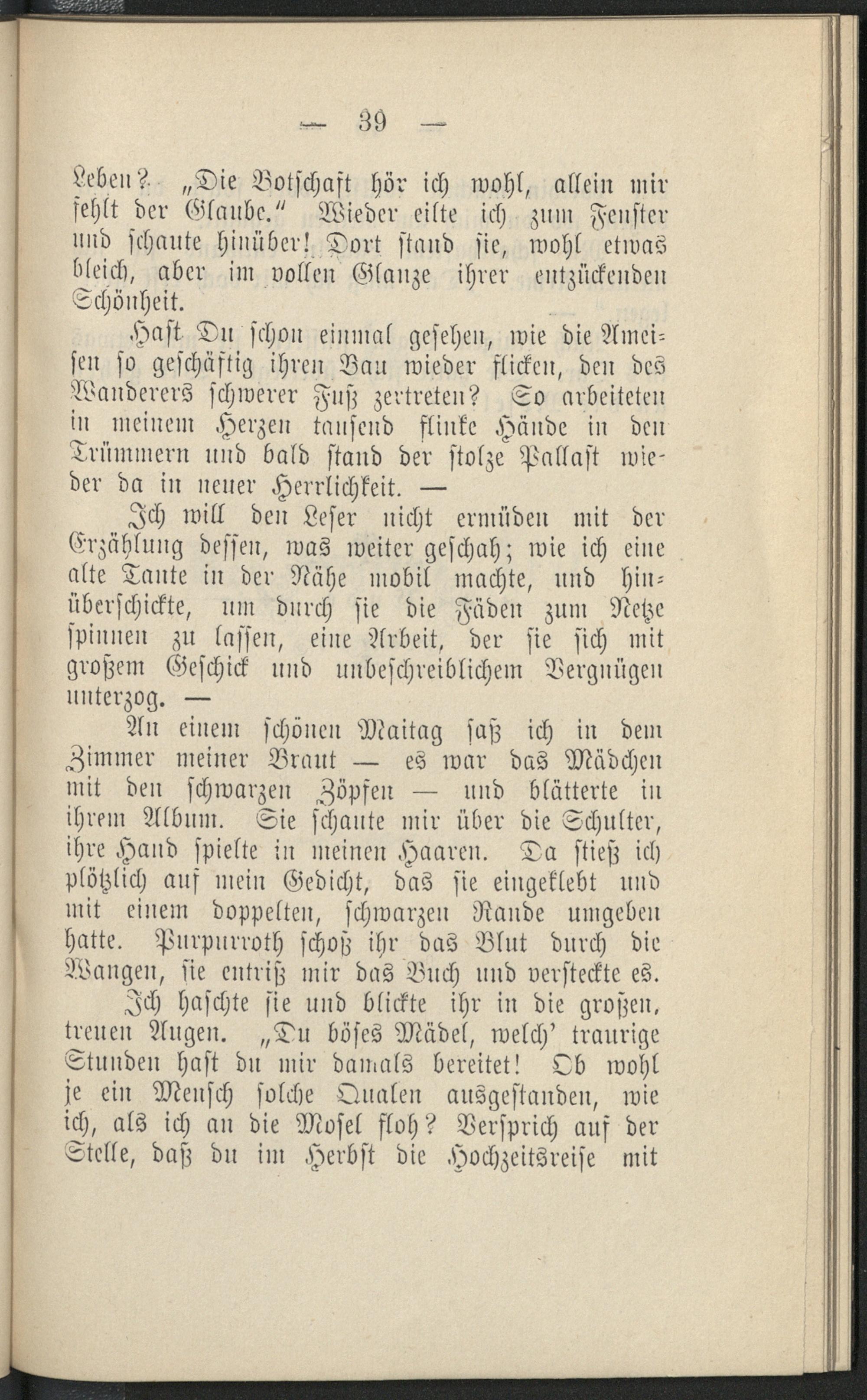 — 39 —

Leben? „Die Botschaft hör ich wohl, allein mir fehlt der Glaube.“ Wieder eilte ich zum Fenster und schaute hinüber! Dort stand sie, wohl etwas bleich, aber im vollen Glanze ihrer entzückenden Schönheit.

Hast Du schon einmal gesehen, wie die Ameisen so geschäftig ihren Bau wieder flicken, den des Wanderers schwerer Fuß zertreten? So arbeiteten in meinem Herzen tausend flinke Hände in den Trümmern und bald stand der stolze Pallast wieder da in neuer Herrlichkeit. —

Ich will den Leser nicht ermüden mit der Erzählung dessen, was weiter geschah; wie ich eine alte Tante in der Nähe mobil machte, und hinüberschickte, um durch sie die Fäden zum Netze spinnen zu lassen, eine Arbeit, der sie sich mit großem Geschick und unbeschreiblichem Vergnügen unterzog. —

An einem schönen Maitag saß ich in dem Zimmer meiner Braut — es war das Mädchen mit den schwarzen Zöpfen — und blätterte in ihrem Album. Sie schaute mir über die Schulter, ihre Hand spielte in meinen Haaren. Da stieß ich plötzlich auf mein Gedicht, das sie eingeklebt und mit einem doppelten, schwarzen Rande umgeben hatte. Purpurroth schoß ihr das Blut durch die Wangen, sie entriß mir das Buch und versteckte es.

Ich haschte sie und blickte ihr in die großen, treuen Augen. „Du böses Mädel, welch’ traurige Stunden hast du mir damals bereitet! Ob wohl je ein Mensch solche Qualen ausgestanden, wie ich, als ich an die Mosel floh? Versprich auf der Stelle, daß du im Herbst die Hochzeitsreise mit